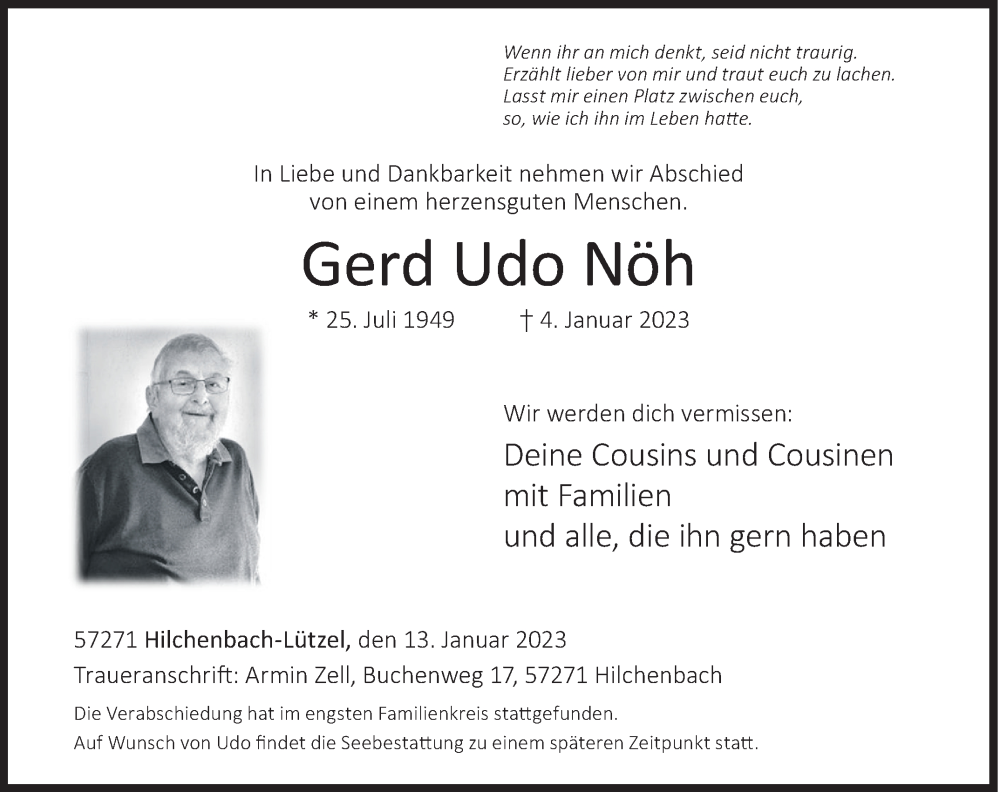 Wenn ihr an mich denkt, seid nicht traurig.
Erzählt lieber von mir und traut euch zu lachen.
Lasst mir einen Platz zwischen euch,
so, wie ich ihn im Leben hatte.

In Liebe und Dankbarkeit nehmen wir Abschied
von einem herzensguten Menschen.

Gerd Udo Nöh

* 25. Juli 1949 † 4. Januar 2023

Wir werden dich vermissen:

Deine Cousins und Cousinen
mit Familien
und alle, die ihn gern haben

57271 Hilchenbach-Lützel, den 13. Januar 2023

Traueranschrift: Armin Zell, Buchenweg 17, 57271 Hilchenbach

Die Verabschiedung hat im engsten Familienkreis stattgefunden.
Auf Wunsch von Udo findet die Seebestattung zu einem späteren Zeitpunkt statt.